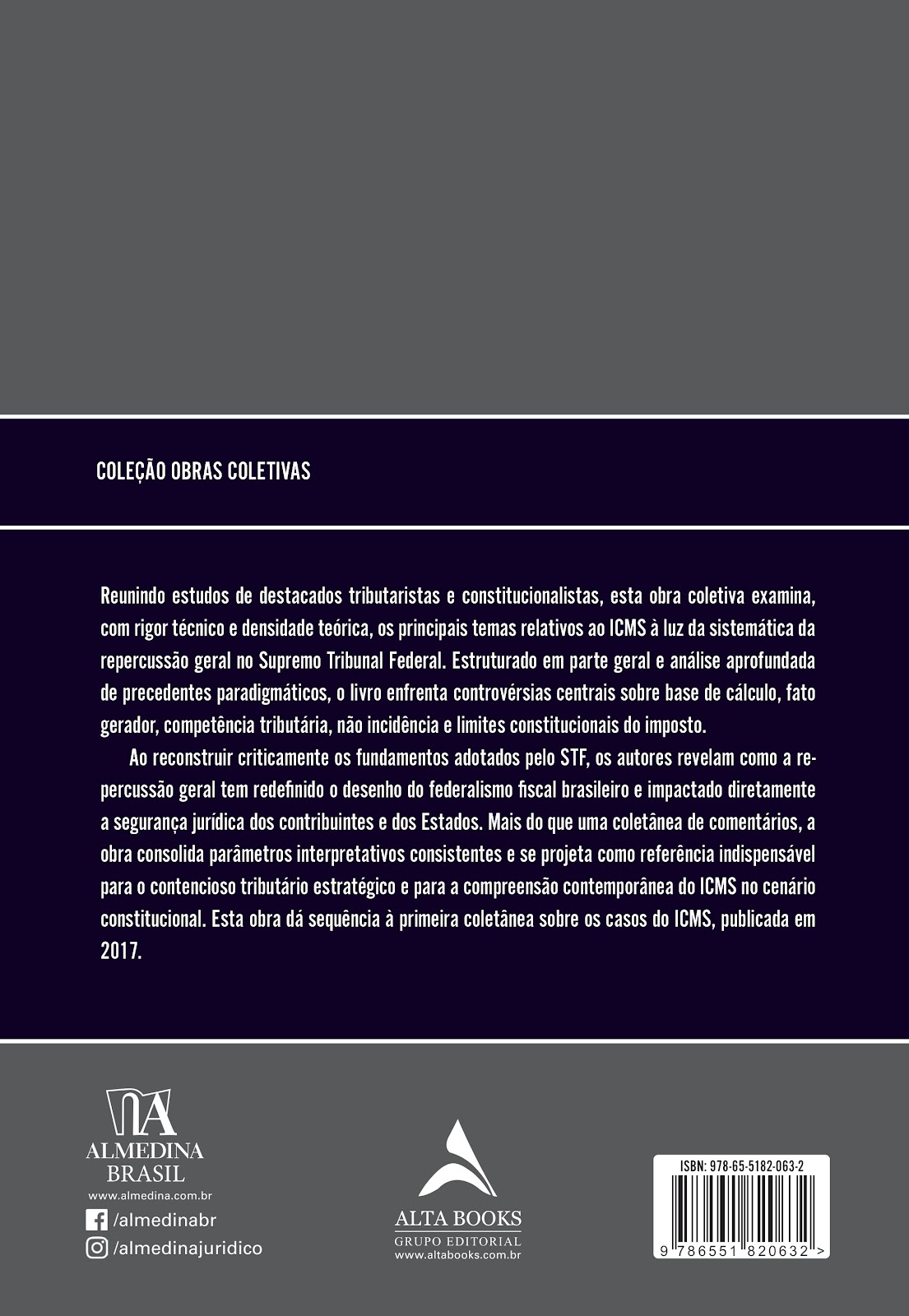 COLEÇÃO OBRAS COLETIVAS

Reunindo estudos de destacados tributaristas e constitucionalistas, esta obra coletiva examina, com rigor técnico e densidade teórica, os principais temas relativos ao ICMS à luz da sistemática da repercussão geral no Supremo Tribunal Federal. Estruturado em parte geral e análise aprofundada de precedentes paradigmáticos, o livro enfrenta controvérsias centrais sobre base de cálculo, fato gerador, competência tributária, não incidência e limites constitucionais do imposto.

Ao reconstruir criticamente os fundamentos adotados pelo STF, os autores revelam como a repercussão geral tem redefinido o desenho do federalismo fiscal brasileiro e impactado diretamente a segurança jurídica dos contribuintes e dos Estados. Mais do que uma coletânea de comentários, a obra consolida parâmetros interpretativos consistentes e se projeta como referência indispensável para o contencioso tributário estratégico e para a compreensão contemporânea do ICMS no cenário constitucional. Esta obra dá sequência à primeira coletânea sobre os casos do ICMS, publicada em 2017.

ALMEDINA
BRASIL
www.almedina.com.br
/almedinabr
/almedinajuridico

ALTA BOOKS
GRUPO EDITORIAL
www.altabooks.com.br

ISBN: 978-65-5182-063-2
9 786551 820632 >